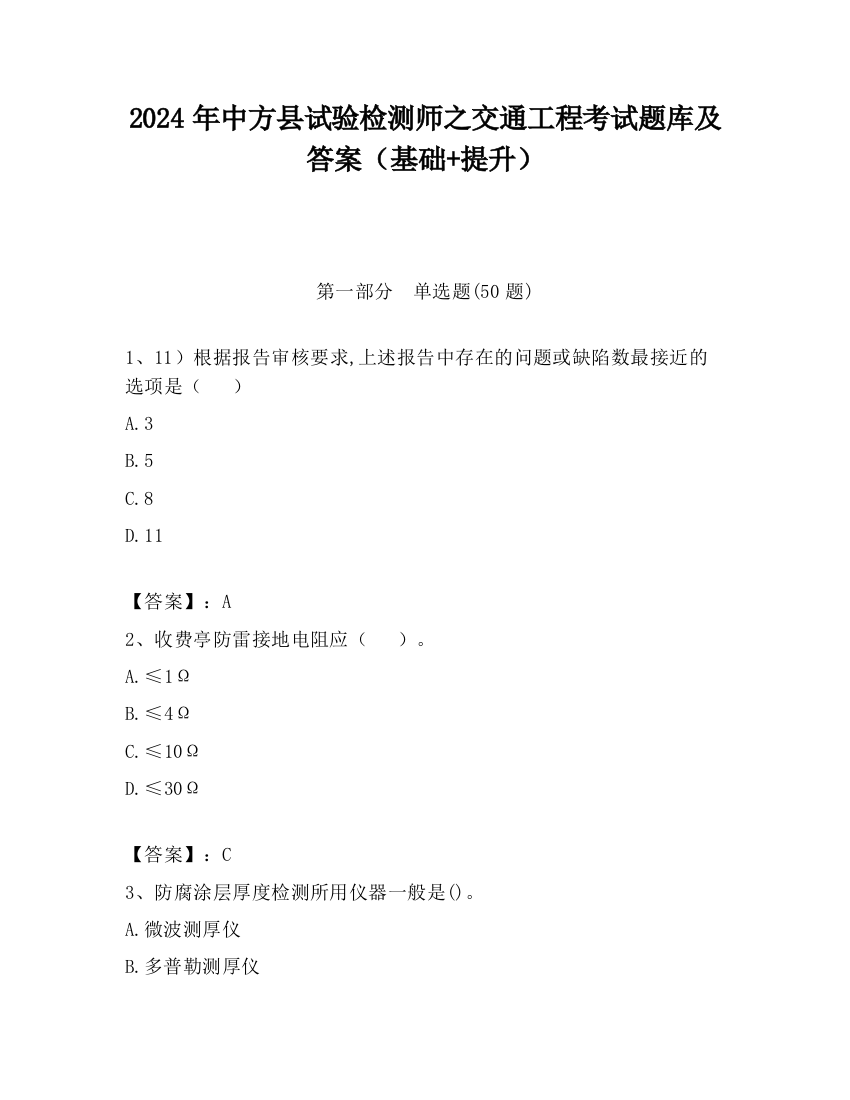 2024 年中方县试验检测师之交通工程考试题库及答案（基础+提升）

第一部分　单选题(50 题)

1、11）根据报告审核要求,上述报告中存在的问题或缺陷数最接近的选项是（　　）

A. 3

B. 5

C. 8

D. 11

【答案】：A

2、收费亭防雷接地电阻应（　　）。

A. ≤1Ω

B. ≤4Ω

C. ≤10Ω

D. ≤30Ω

【答案】：C

3、防腐涂层厚度检测所用仪器一般是()。

A. 微波测厚仪

B. 多普勒测厚仪